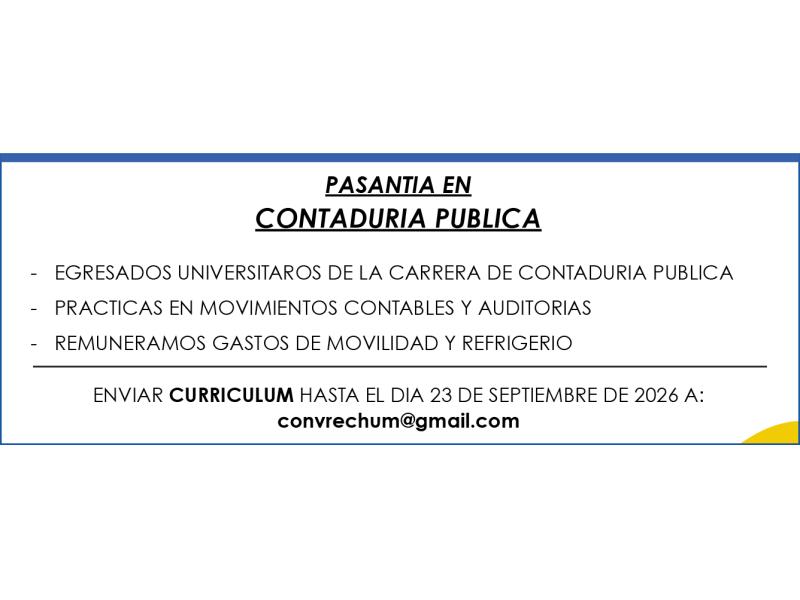 PASANTIA EN
CONTADURIA PUBLICA

- EGRESADOS UNIVERSITAROS DE LA CARRERA DE CONTADURIA PUBLICA
- PRACTICAS EN MOVIMIENTOS CONTABLES Y AUDITORIAS
- REMUNERAMOS GASTOS DE MOVILIDAD Y REFRIGERIO

ENVIAR CURRICULUM HASTA EL DIA 23 DE SEPTIEMBRE DE 2026 A:
convrechum@gmail.com